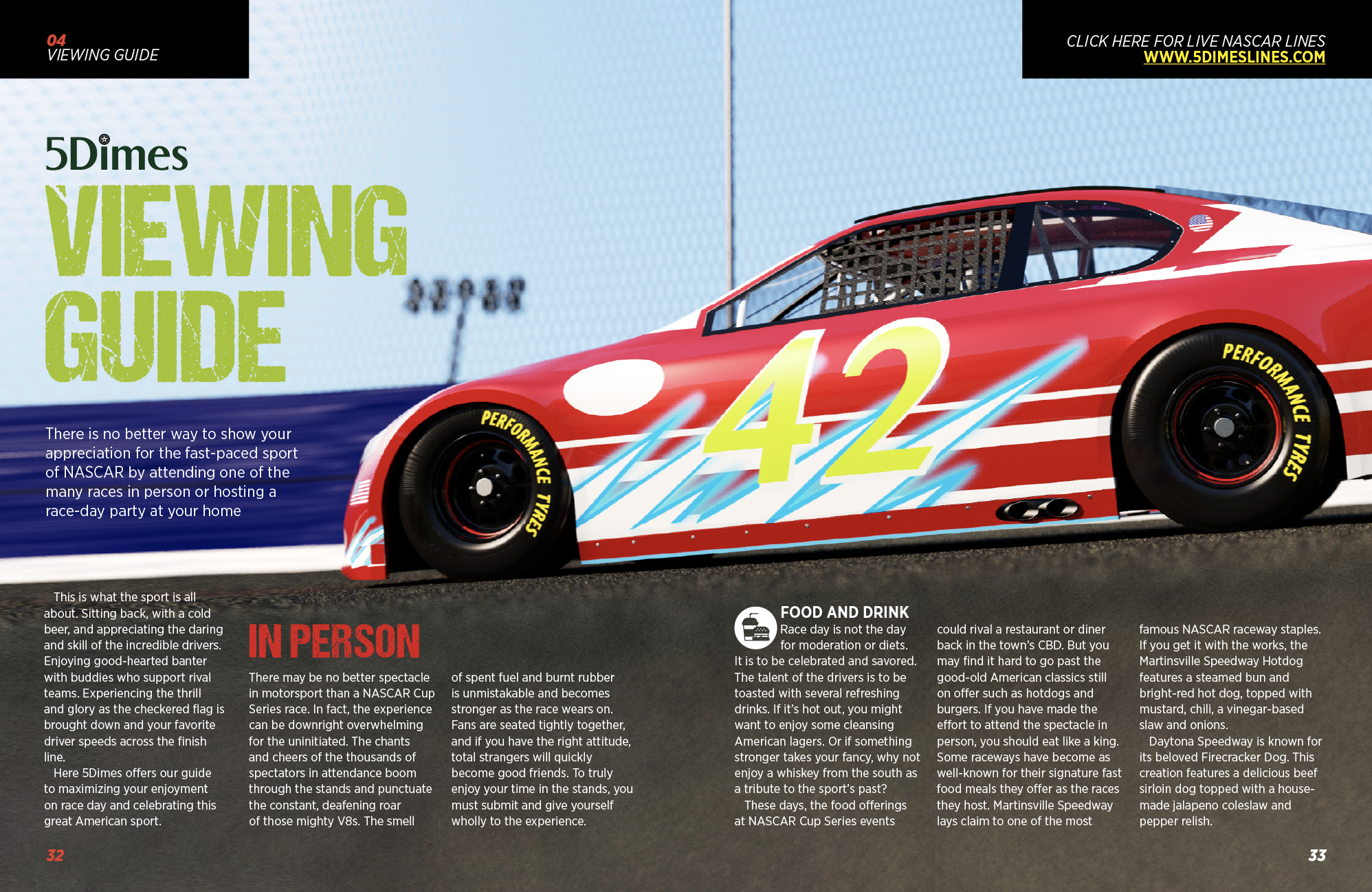 04
VIEWING GUIDE

CLICK HERE FOR LIVE NASCAR LINES
WWW.5DIMESLINES.COM

5Dimes

VIEWING GUIDE

There is no better way to show your appreciation for the fast-paced sport of NASCAR by attending one of the many races in person or hosting a race-day party at your home

PERFORMANCE TYRES

42

PERFORMANCE TYRES

This is what the sport is all about. Sitting back, with a cold beer, and appreciating the daring and skill of the incredible drivers. Enjoying good-hearted banter with buddies who support rival teams. Experiencing the thrill and glory as the checkered flag is brought down and your favorite driver speeds across the finish line.

Here 5Dimes offers our guide to maximizing your enjoyment on race day and celebrating this great American sport.

IN PERSON

There may be no better spectacle in motorsport than a NASCAR Cup Series race. In fact, the experience can be downright overwhelming for the uninitiated. The chants and cheers of the thousands of spectators in attendance boom through the stands and punctuate the constant, deafening roar of those mighty V8s. The smell of spent fuel and burnt rubber is unmistakable and becomes stronger as the race wears on. Fans are seated tightly together, and if you have the right attitude, total strangers will quickly become good friends. To truly enjoy your time in the stands, you must submit and give yourself wholly to the experience.

FOOD AND DRINK

Race day is not the day for moderation or diets. It is to be celebrated and savored. The talent of the drivers is to be toasted with several refreshing drinks. If it's hot out, you might want to enjoy some cleansing American lagers. Or if something stronger takes your fancy, why not enjoy a whiskey from the south as a tribute to the sport's past?

These days, the food offerings at NASCAR Cup Series events could rival a restaurant or diner back in the town's CBD. But you may find it hard to go past the good-old American classics still on offer such as hotdogs and burgers. If you have made the effort to attend the spectacle in person, you should eat like a king. Some raceways have become as well-known for their signature fast food meals they offer as the races they host. Martinsville Speedway lays claim to one of the most famous NASCAR raceway staples. If you get it with the works, the Martinsville Speedway Hotdog features a steamed bun and bright-red hot dog, topped with mustard, chili, a vinegar-based slaw and onions.

Daytona Speedway is known for its beloved Firecracker Dog. This creation features a delicious beef sirloin dog topped with a house-made jalapeno coleslaw and pepper relish.

32

33